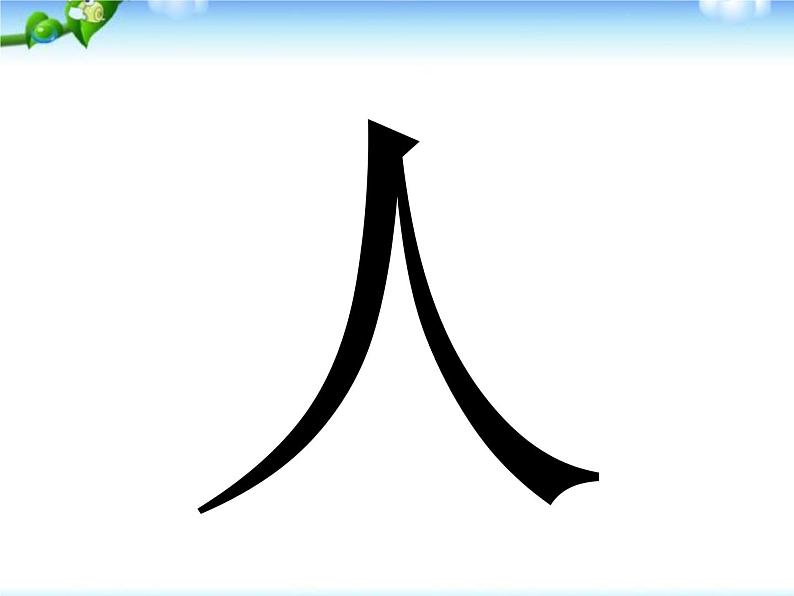 人